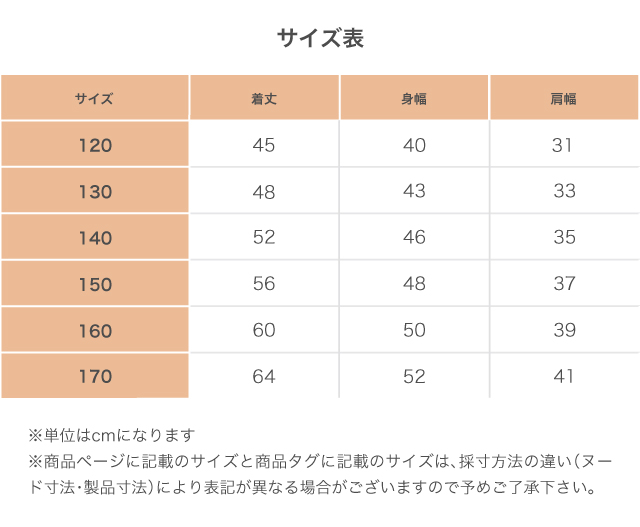 サイズ表

| サイズ | 着丈 | 身幅 | 肩幅 |
|---|---|---|---|
| 120 | 45 | 40 | 31 |
| 130 | 48 | 43 | 33 |
| 140 | 52 | 46 | 35 |
| 150 | 56 | 48 | 37 |
| 160 | 60 | 50 | 39 |
| 170 | 64 | 52 | 41 |

※単位はcmになります
※商品ページに記載のサイズと商品タグに記載のサイズは、採寸方法の違い(ヌード寸法・製品寸法)により表記が異なる場合がございますので予めご了承下さい。